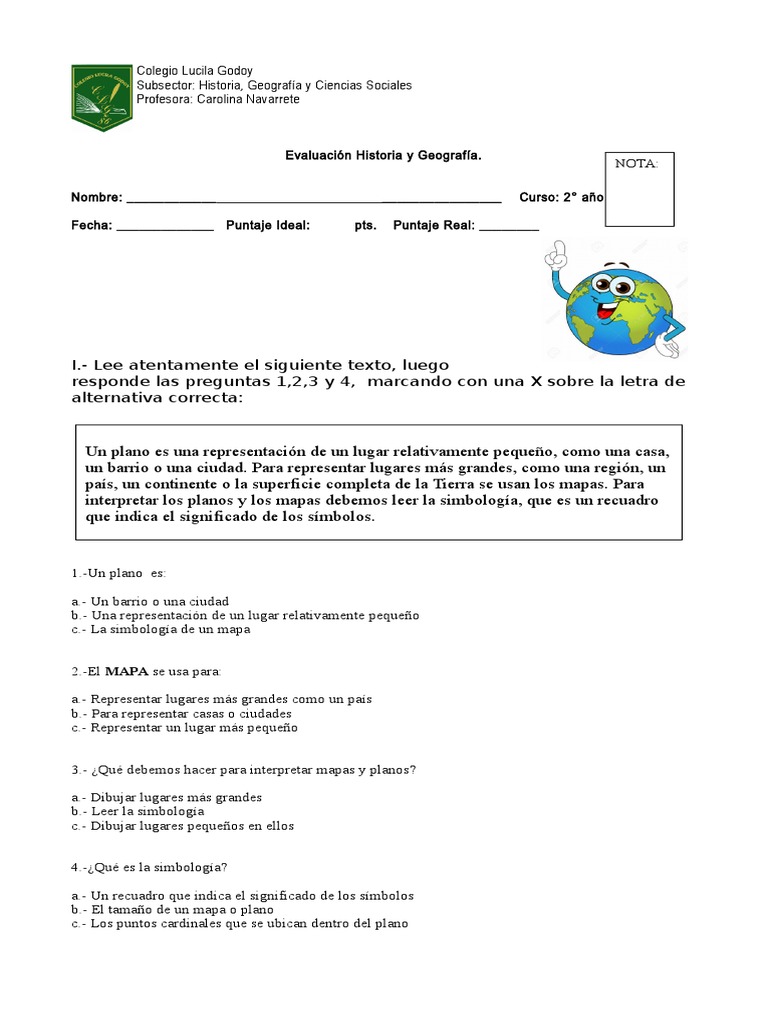 Colegio Lucila Godoy
Subsector: Historia, Geografía y Ciencias Sociales
Profesora: Carolina Navarrete

Evaluación Historia y Geografía.

NOTA:

Nombre: ______________________________________________________ Curso: 2° año

Fecha: ______________ Puntaje Ideal: pts. Puntaje Real: _________

I.- Lee atentamente el siguiente texto, luego responde las preguntas 1,2,3 y 4, marcando con una X sobre la letra de alternativa correcta:

Un plano es una representación de un lugar relativamente pequeño, como una casa, un barrio o una ciudad. Para representar lugares más grandes, como una región, un país, un continente o la superficie completa de la Tierra se usan los mapas. Para interpretar los planos y los mapas debemos leer la simbología, que es un recuadro que indica el significado de los símbolos.

1.-Un plano es:

a.- Un barrio o una ciudad
b.- Una representación de un lugar relativamente pequeño
c.- La simbología de un mapa

2.-El MAPA se usa para:

a.- Representar lugares más grandes como un país
b.- Para representar casas o ciudades
c.- Representar un lugar más pequeño

3.- ¿Qué debemos hacer para interpretar mapas y planos?

a.- Dibujar lugares más grandes
b.- Leer la simbología
c.- Dibujar lugares pequeños en ellos

4.-¿Qué es la simbología?

a.- Un recuadro que indica el significado de los símbolos
b.- El tamaño de un mapa o plano
c.- Los puntos cardinales que se ubican dentro del plano